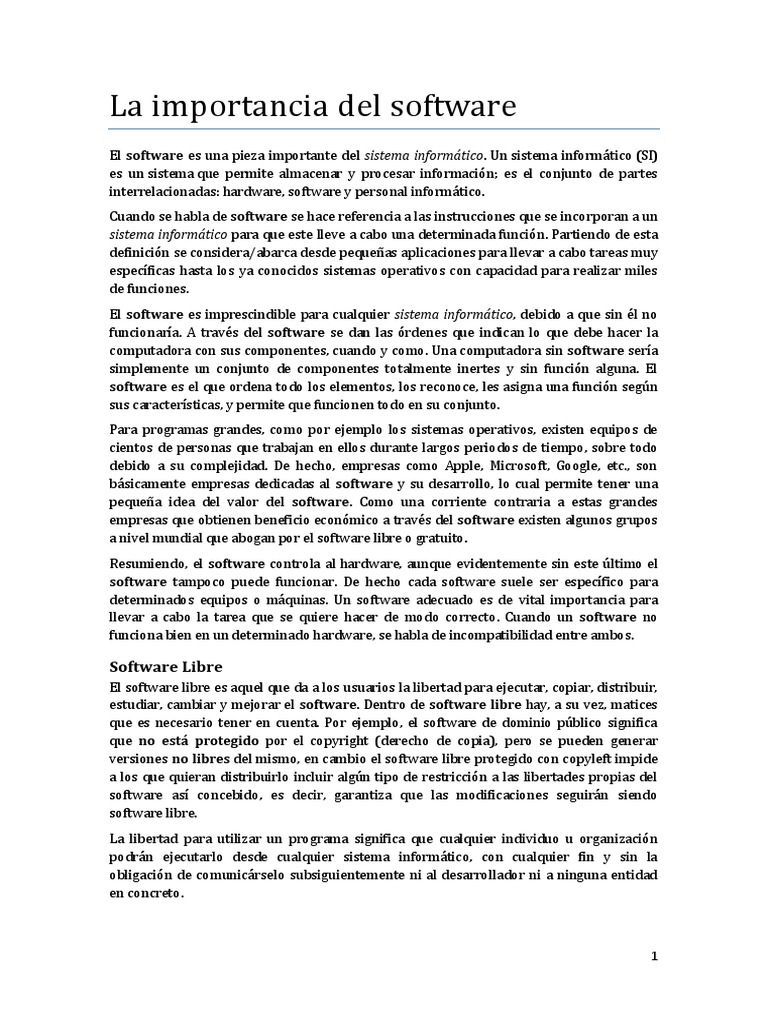 La importancia del software

El software es una pieza importante del sistema informático. Un sistema informático (SI) es un sistema que permite almacenar y procesar información; es el conjunto de partes interrelacionadas: hardware, software y personal informático.

Cuando se habla de software se hace referencia a las instrucciones que se incorporan a un sistema informático para que este lleve a cabo una determinada función. Partiendo de esta definición se considera/abarca desde pequeñas aplicaciones para llevar a cabo tareas muy específicas hasta los ya conocidos sistemas operativos con capacidad para realizar miles de funciones.

El software es imprescindible para cualquier sistema informático, debido a que sin él no funcionaría. A través del software se dan las órdenes que indican lo que debe hacer la computadora con sus componentes, cuando y como. Una computadora sin software sería simplemente un conjunto de componentes totalmente inertes y sin función alguna. El software es el que ordena todo los elementos, los reconoce, les asigna una función según sus características, y permite que funcionen todo en su conjunto.

Para programas grandes, como por ejemplo los sistemas operativos, existen equipos de cientos de personas que trabajan en ellos durante largos periodos de tiempo, sobre todo debido a su complejidad. De hecho, empresas como Apple, Microsoft, Google, etc., son básicamente empresas dedicadas al software y su desarrollo, lo cual permite tener una pequeña idea del valor del software. Como una corriente contraria a estas grandes empresas que obtienen beneficio económico a través del software existen algunos grupos a nivel mundial que abogan por el software libre o gratuito.

Resumiendo, el software controla al hardware, aunque evidentemente sin este último el software tampoco puede funcionar. De hecho cada software suele ser específico para determinados equipos o máquinas. Un software adecuado es de vital importancia para llevar a cabo la tarea que se quiere hacer de modo correcto. Cuando un software no funciona bien en un determinado hardware, se habla de incompatibilidad entre ambos.

Software Libre

El software libre es aquel que da a los usuarios la libertad para ejecutar, copiar, distribuir, estudiar, cambiar y mejorar el software. Dentro de software libre hay, a su vez, matices que es necesario tener en cuenta. Por ejemplo, el software de dominio público significa que no está protegido por el copyright (derecho de copia), pero se pueden generar versiones no libres del mismo, en cambio el software libre protegido con copyleft impide a los que quieran distribuirlo incluir algún tipo de restricción a las libertades propias del software así concebido, es decir, garantiza que las modificaciones seguirán siendo software libre.

La libertad para utilizar un programa significa que cualquier individuo u organización podrán ejecutarlo desde cualquier sistema informático, con cualquier fin y sin la obligación de comunicárselo subsiguientemente ni al desarrollador ni a ninguna entidad en concreto.

1